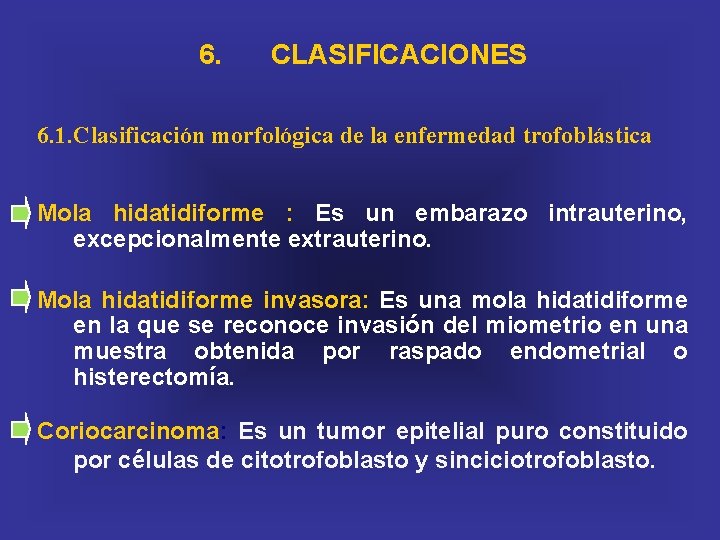 6. CLASIFICACIONES

6.1.Clasificación morfológica de la enfermedad trofoblástica

Mola hidatidiforme : Es un embarazo intrauterino, excepcionalmente extrauterino.

Mola hidatidiforme invasora: Es una mola hidatidiforme en la que se reconoce invasión del miometrio en una muestra obtenida por raspado endometrial o histerectomía.

Coriocarcinoma: Es un tumor epitelial puro constituido por células de citotrofoblasto y sinciciotrofoblasto.